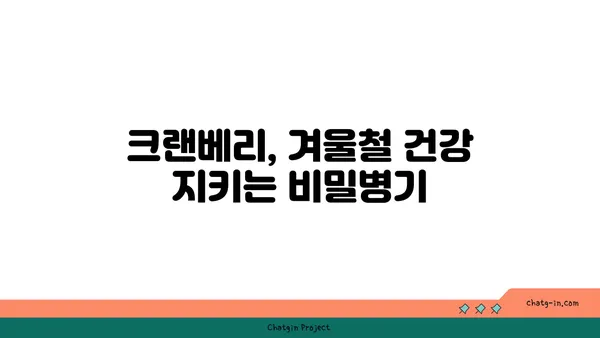 크랜베리, 겨울철 건강 지키는 비밀병기

chatg-in.com

Chatgin Project